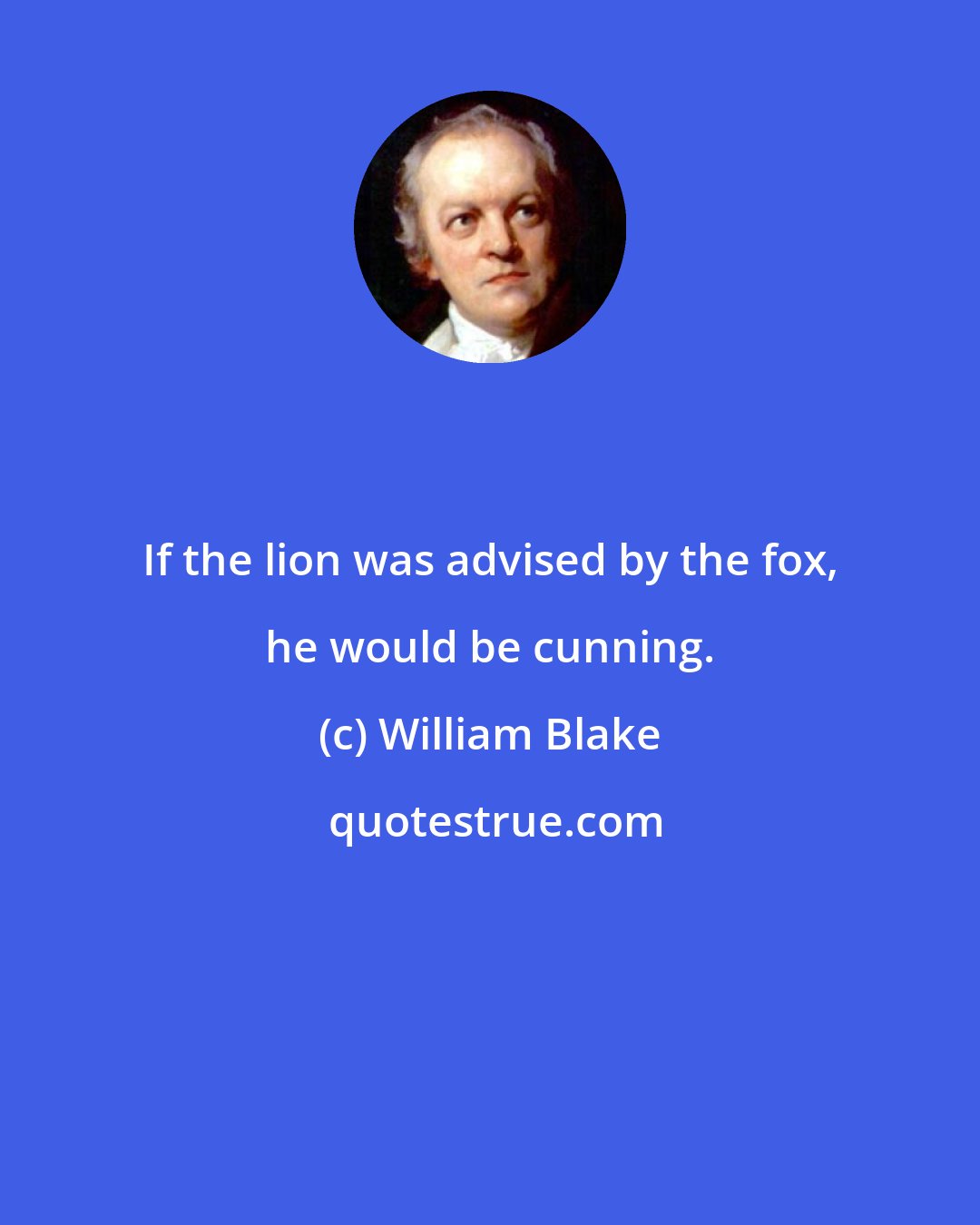 If the lion was advised by the fox, he would be cunning.

(c) William Blake

quotestrue.com